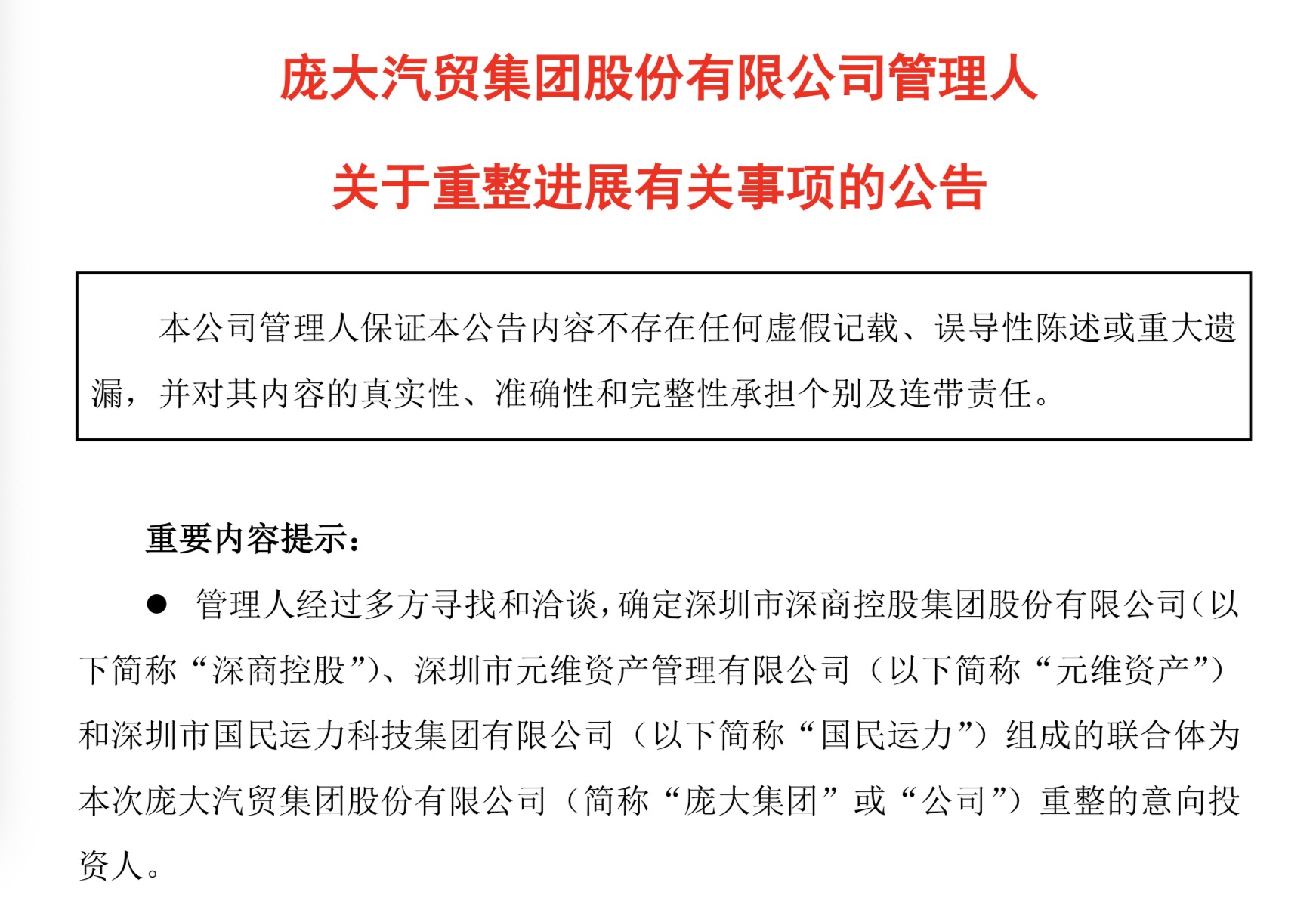 庞大汽贸集团股份有限公司管理人

关于重整进展有关事项的公告

本公司管理人保证本公告内容不存在任何虚假记载、误导性陈述或重大遗漏，并对其内容的真实性、准确性和完整性承担个别及连带责任。

重要内容提示：

● 管理人经过多方寻找和洽谈，确定深圳市深商控股集团股份有限公司（以下简称“深商控股”）、深圳市元维资产管理有限公司（以下简称“元维资产”）和深圳市国民运力科技集团有限公司（以下简称“国民运力”）组成的联合体为本次庞大汽贸集团股份有限公司（简称“庞大集团”或“公司”）重整的意向投资人。